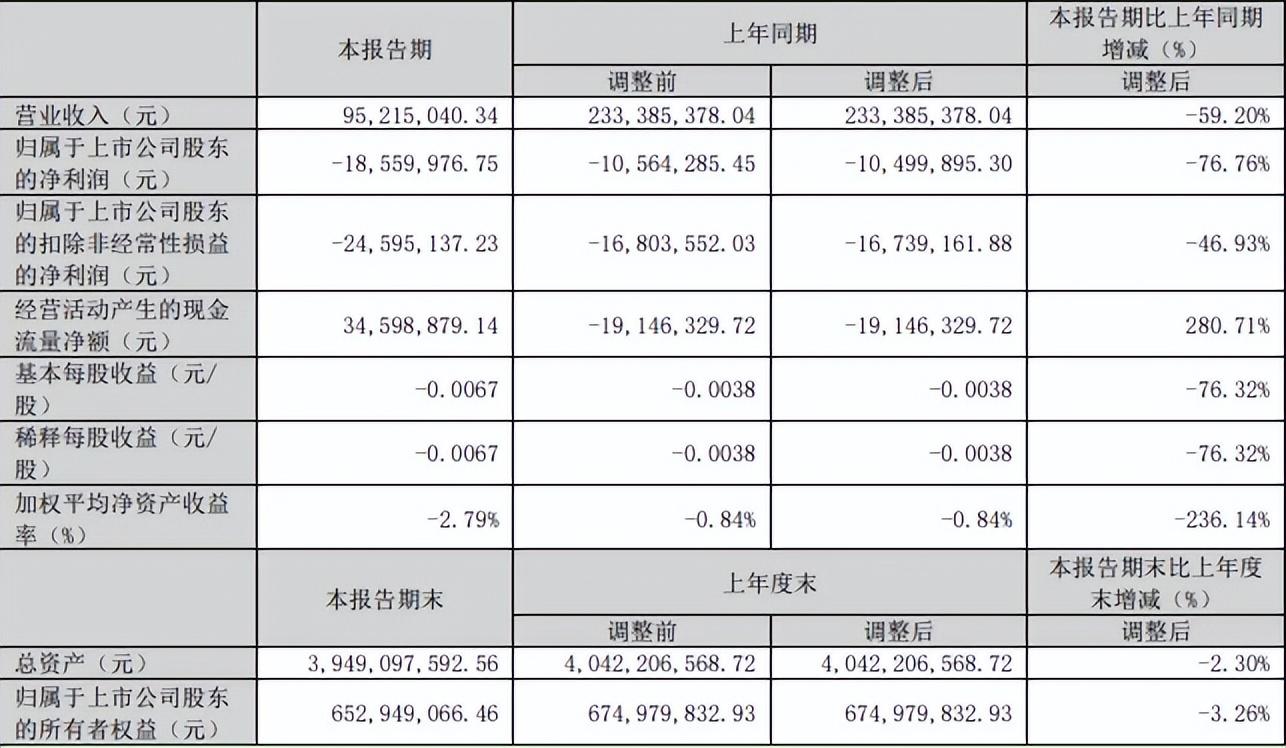 |  | 本报告期 | 上年同期 |  | 本报告期比上年同期增减（%） |
|---|---|---|---|---|
|  |  | 调整前 | 调整后 | 调整后 |
| 营业收入（元） | 95,215,040.34 | 233,385,378.04 | 233,385,378.04 | -59.20% |
| 归属于上市公司股东的净利润（元） | -18,559,976.75 | -10,564,285.45 | -10,499,895.30 | -76.76% |
| 归属于上市公司股东的扣除非经常性损益的净利润（元） | -24,595,137.23 | -16,803,552.03 | -16,739,161.88 | -46.93% |
| 经营活动产生的现金流量净额（元） | 34,598,879.14 | -19,146,329.72 | -19,146,329.72 | 280.71% |
| 基本每股收益（元/股） | -0.0067 | -0.0038 | -0.0038 | -76.32% |
| 稀释每股收益（元/股） | -0.0067 | -0.0038 | -0.0038 | -76.32% |
| 加权平均净资产收益率（%） | -2.79% | -0.84% | -0.84% | -236.14% |
|  | 本报告期末 | 上年度末 |  | 本报告期末比上年度末增减（%） |
|  |  | 调整前 | 调整后 | 调整后 |
| 总资产（元） | 3,949,097,592.56 | 4,042,206,568.72 | 4,042,206,568.72 | -2.30% |
| 归属于上市公司股东的所有者权益（元） | 652,949,066.46 | 674,979,832.93 | 674,979,832.93 | -3.26% |